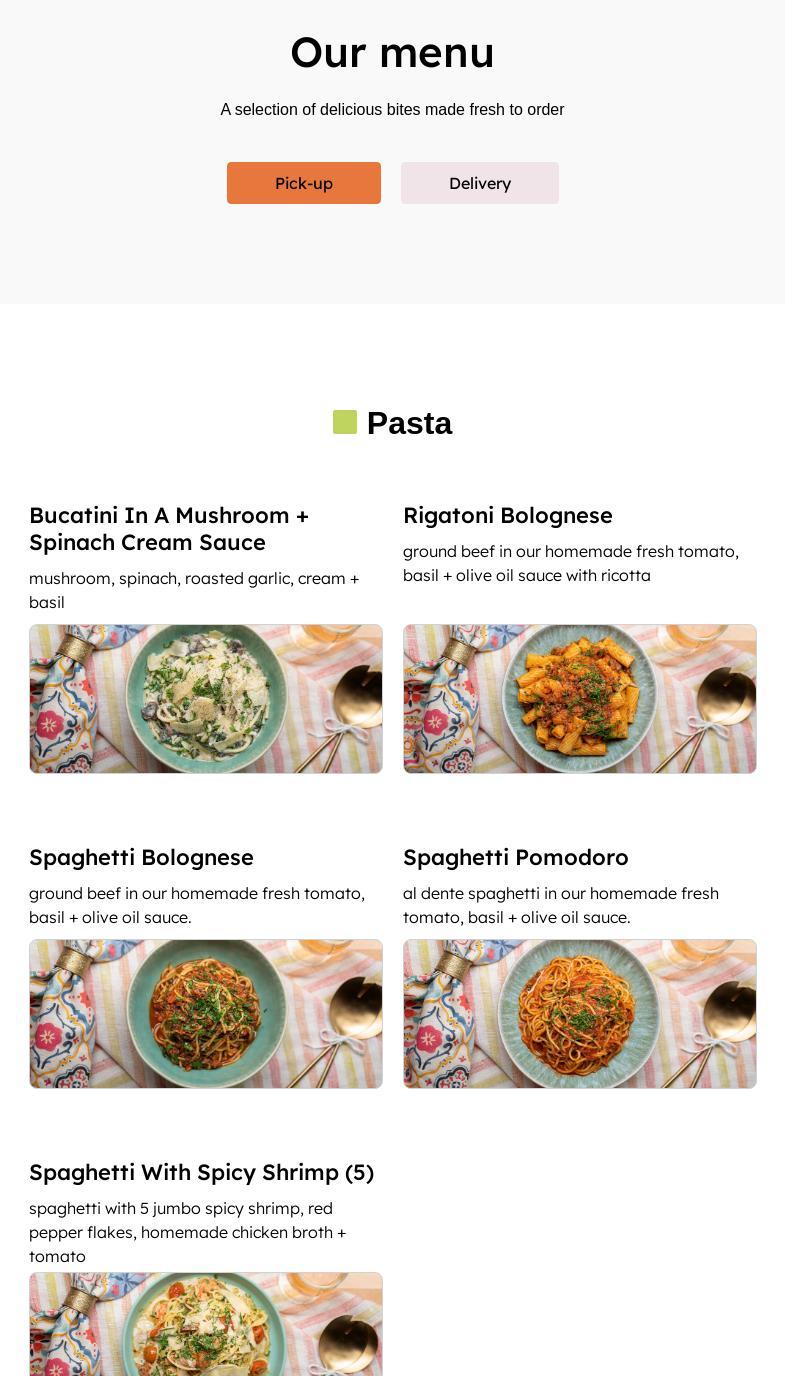 Our menu

A selection of delicious bites made fresh to order

Pick-up

Delivery

Pasta

Bucatini In A Mushroom + Spinach Cream Sauce

mushroom, spinach, roasted garlic, cream + basil

Rigatoni Bolognese

ground beef in our homemade fresh tomato, basil + olive oil sauce with ricotta

Spaghetti Bolognese

ground beef in our homemade fresh tomato, basil + olive oil sauce.

Spaghetti Pomodoro

al dente spaghetti in our homemade fresh tomato, basil + olive oil sauce.

Spaghetti With Spicy Shrimp (5)

spaghetti with 5 jumbo spicy shrimp, red pepper flakes, homemade chicken broth + tomato